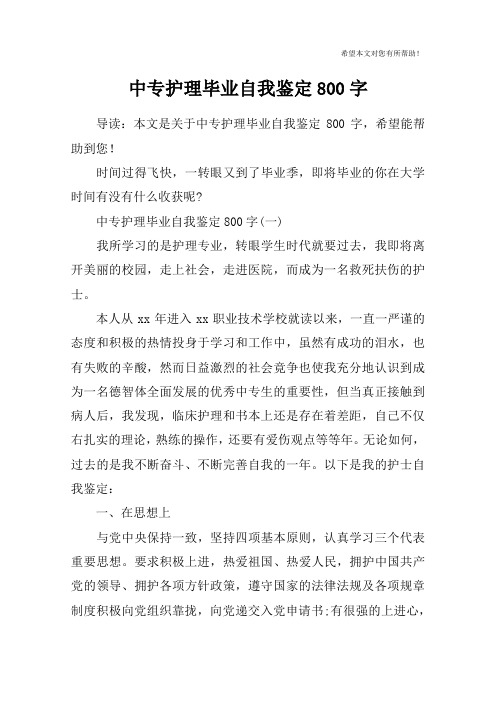 希望本文对您有所帮助！

中专护理毕业自我鉴定 800 字

导读：本文是关于中专护理毕业自我鉴定 800 字，希望能帮助到您！

时间过得飞快，一转眼又到了毕业季，即将毕业的你在大学时间有没有什么收获呢？

中专护理毕业自我鉴定 800 字(一)

我所学习的是护理专业，转眼学生时代就要过去，我即将离开美丽的校园，走上社会，走进医院，而成为一名救死扶伤的护士。

本人从 xx 年进入 xx 职业技术学校就读以来，一直一严谨的态度和积极的热情投身于学习和工作中，虽然有成功的泪水，也有失败的辛酸，然而日益激烈的社会竞争也使我充分地认识到成为一名德智体全面发展的优秀中专生的重要性，但当真正接触到病人后，我发现，临床护理和书本上还是存在着差距，自己不仅右扎实的理论，熟练的操作，还要有爱伤观点等等年。无论如何，过去的是我不断奋斗、不断完善自我的一年。以下是我的护士自我鉴定：

一、在思想上

与党中央保持一致，坚持四项基本原则，认真学习三个代表重要思想。要求积极上进，热爱祖国、热爱人民，拥护中国共产党的领导、拥护各项方针政策，遵守国家的法律法规及各项规章制度积极向党组织靠拢，向党递交入党申请书;有很强的上进心，